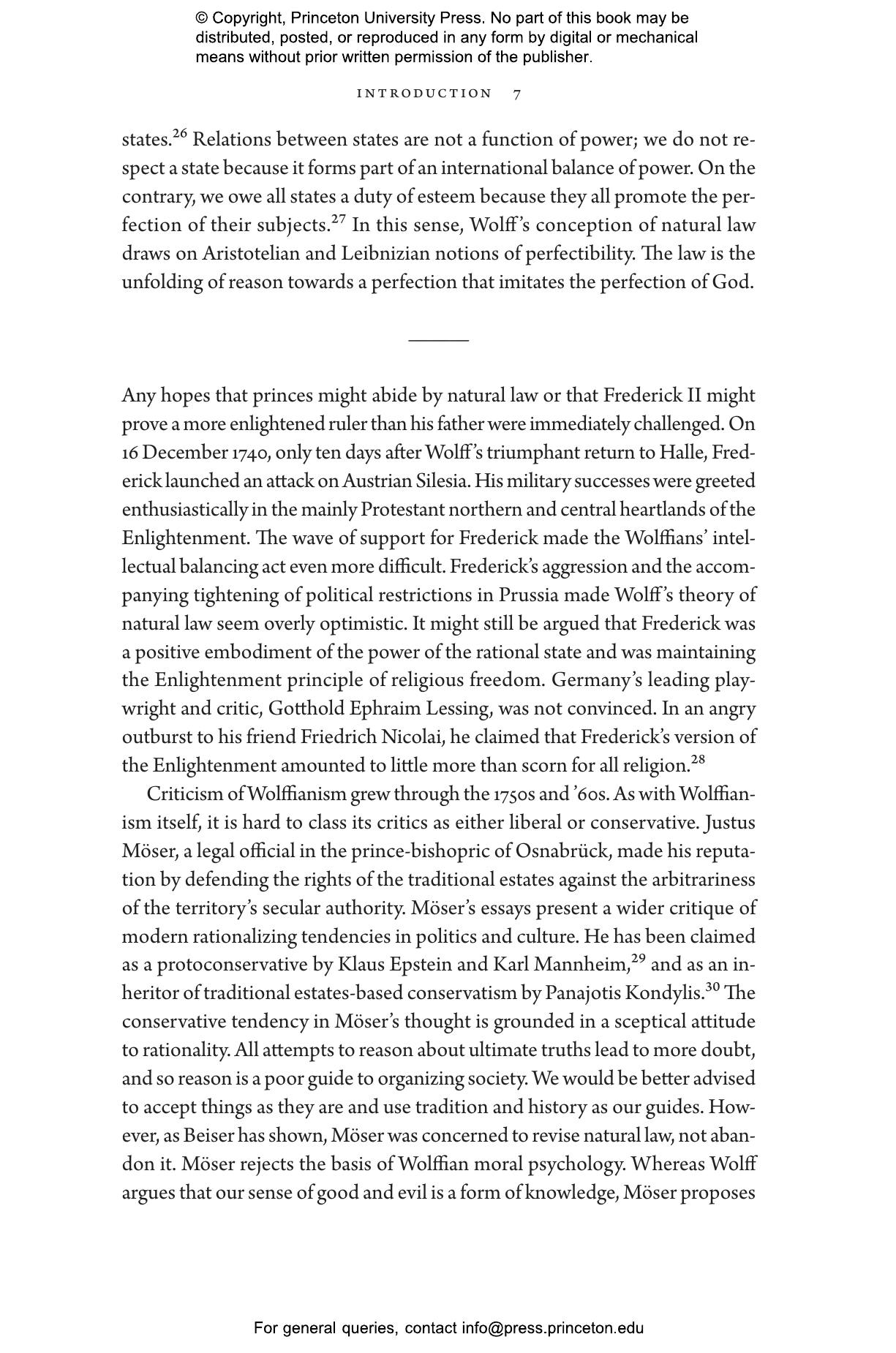 © Copyright, Princeton University Press. No part of this book may be distributed, posted, or reproduced in any form by digital or mechanical means without prior written permission of the publisher.

INTRODUCTION 7

states.$^{26}$ Relations between states are not a function of power; we do not respect a state because it forms part of an international balance of power. On the contrary, we owe all states a duty of esteem because they all promote the perfection of their subjects.$^{27}$ In this sense, Wolff's conception of natural law draws on Aristotelian and Leibnizian notions of perfectibility. The law is the unfolding of reason towards a perfection that imitates the perfection of God.

Any hopes that princes might abide by natural law or that Frederick II might prove a more enlightened ruler than his father were immediately challenged. On 16 December 1740, only ten days after Wolff's triumphant return to Halle, Frederick launched an attack on Austrian Silesia. His military successes were greeted enthusiastically in the mainly Protestant northern and central heartlands of the Enlightenment. The wave of support for Frederick made the Wolffians' intellectual balancing act even more difficult. Frederick's aggression and the accompanying tightening of political restrictions in Prussia made Wolff's theory of natural law seem overly optimistic. It might still be argued that Frederick was a positive embodiment of the power of the rational state and was maintaining the Enlightenment principle of religious freedom. Germany's leading playwright and critic, Gotthold Ephraim Lessing, was not convinced. In an angry outburst to his friend Friedrich Nicolai, he claimed that Frederick's version of the Enlightenment amounted to little more than scorn for all religion.$^{28}$

Criticism of Wolffianism grew through the 1750s and '60s. As with Wolffianism itself, it is hard to class its critics as either liberal or conservative. Justus Möser, a legal official in the prince-bishopric of Osnabrück, made his reputation by defending the rights of the traditional estates against the arbitrariness of the territory's secular authority. Möser's essays present a wider critique of modern rationalizing tendencies in politics and culture. He has been claimed as a protoconservative by Klaus Epstein and Karl Mannheim,$^{29}$ and as an inheritor of traditional estates-based conservatism by Panajotis Kondylis.$^{30}$ The conservative tendency in Möser's thought is grounded in a sceptical attitude to rationality. All attempts to reason about ultimate truths lead to more doubt, and so reason is a poor guide to organizing society. We would be better advised to accept things as they are and use tradition and history as our guides. However, as Beiser has shown, Möser was concerned to revise natural law, not abandon it. Möser rejects the basis of Wolffian moral psychology. Whereas Wolff argues that our sense of good and evil is a form of knowledge, Möser proposes

For general queries, contact info@press.princeton.edu